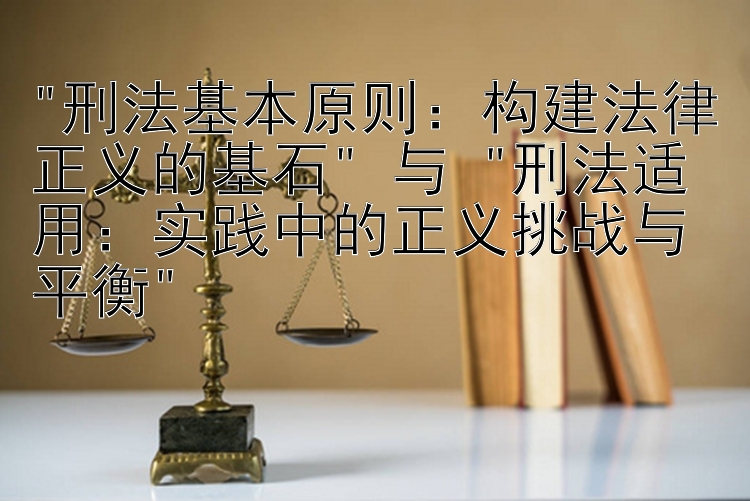 "刑法基本原则：构建法律正义的基石" 与 "刑法适用：实践中的正义挑战与平衡"